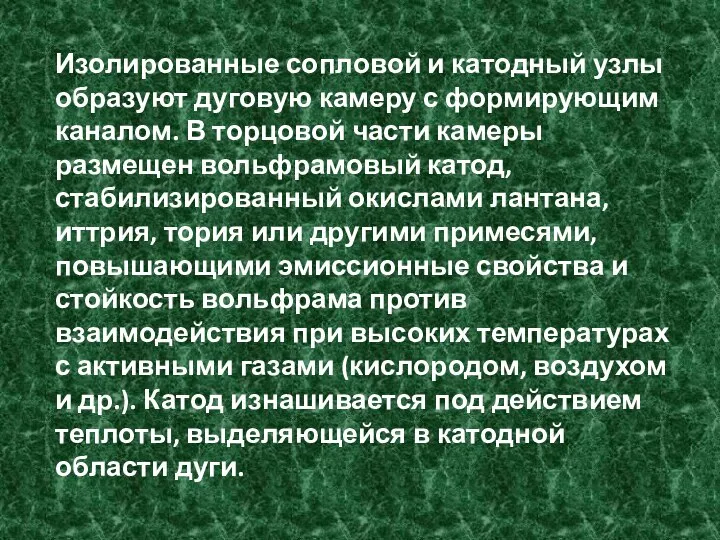 Изолированные сопловой и катодный узлы образуют дуговую камеру с формирующим каналом. В торцовой части камеры размещен вольфрамовый катод, стабилизированный окислами лантана, иттрия, тория или другими примесями, повышающими эмиссионные свойства и стойкость вольфрама против взаимодействия при высоких температурах с активными газами (кислородом, воздухом и др.). Катод изнашивается под действием теплоты, выделяющейся в катодной области дуги.